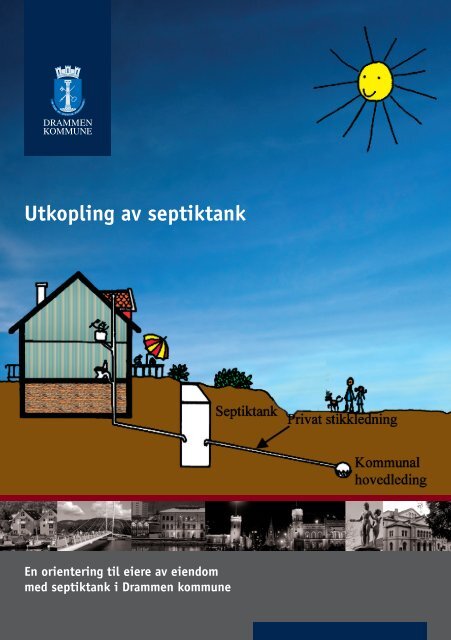 DRAMMEN KOMMUNE

Utkopling av septiktank

Septiktank

Privat stikkledning

Kommunal hovedleding

En orientering til eiere av eiendom med septiktank i Drammen kommune